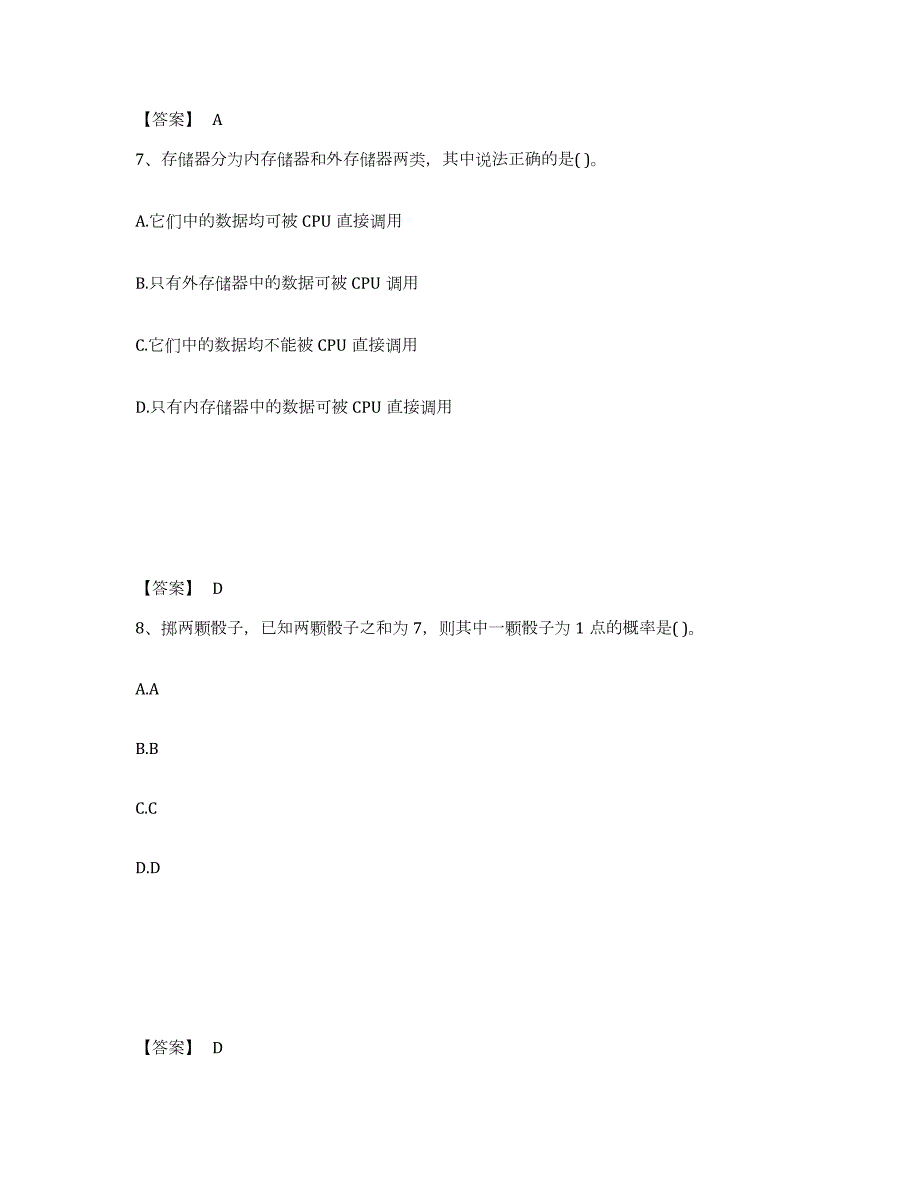 【答案】 A

7、存储器分为内存储器和外存储器两类，其中说法正确的是( )。

A.它们中的数据均可被 CPU 直接调用

B.只有外存储器中的数据可被 CPU 调用

C.它们中的数据均不能被 CPU 直接调用

D.只有内存储器中的数据可被 CPU 直接调用

【答案】 D

8、掷两颗骰子，已知两颗骰子之和为 7，则其中一颗骰子为 1 点的概率是( )。

A.A

B.B

C.C

D.D

【答案】 D